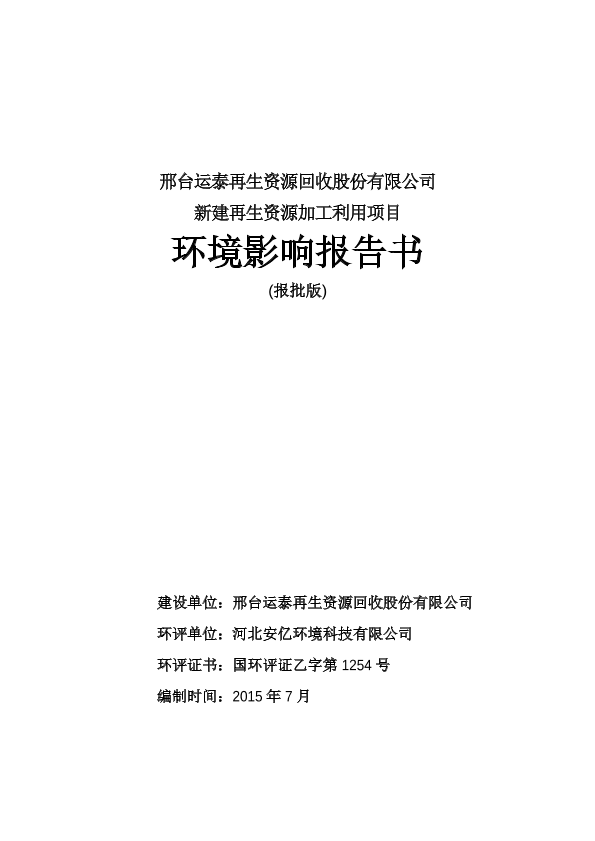 邢台运泰再生资源回收股份有限公司
新建再生资源加工利用项目

环境影响报告书

(报批版)

建设单位：邢台运泰再生资源回收股份有限公司

环评单位：河北安亿环境科技有限公司

环评证书：国环评证乙字第 1254 号

编制时间：2015 年 7 月